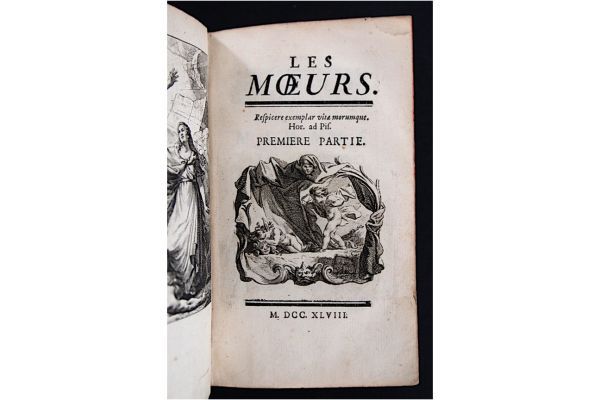 LES
MŒURS.

Respicere exemplar vitæ morumque.
Hor. ad Pis.

PREMIERE PARTIE.

M. DCC. XLVIII.